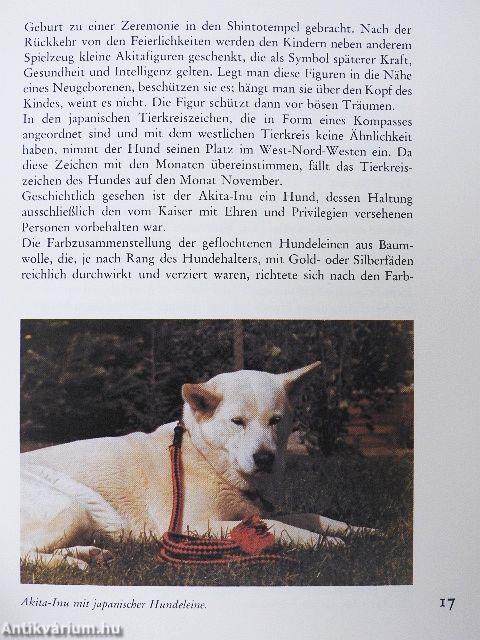 Geburt zu einer Zeremonie in den Shintotempel gebracht. Nach der Rückkehr von den Feierlichkeiten werden den Kindern neben anderem Spielzeug kleine Akitafiguren geschenkt, die als Symbol späterer Kraft, Gesundheit und Intelligenz gelten. Legt man diese Figuren in die Nähe eines Neugeborenen, beschützen sie es; hängt man sie über den Kopf des Kindes, weint es nicht. Die Figur schützt dann vor bösen Träumen.
In den japanischen Tierkreiszeichen, die in Form eines Kompasses angeordnet sind und mit dem westlichen Tierkreis keine Ähnlichkeit haben, nimmt der Hund seinen Platz im West-Nord-Westen ein. Da diese Zeichen mit den Monaten übereinstimmen, fällt das Tierkreiszeichen des Hundes auf den Monat November.
Geschichtlich gesehen ist der Akita-Inu ein Hund, dessen Haltung ausschließlich den vom Kaiser mit Ehren und Privilegien versehenen Personen vorbehalten war.
Die Farbzusammenstellung der geflochtenen Hundeleinen aus Baumwolle, die, je nach Rang des Hundehalters, mit Gold- oder Silberfäden reichlich durchwirkt und verziert waren, richtete sich nach den Farb-

Akita-Inu mit japanischer Hundeleine.

17

Antikvárium.hu